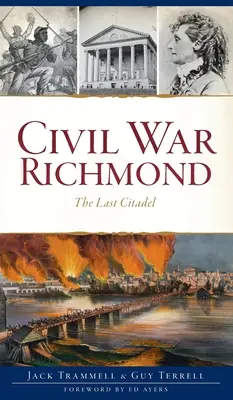 CIVIL WAR RICHMOND

The Last Citadel

JACK TRAMMELL & GUY TERRELL

FOREWORD BY ED AYERS